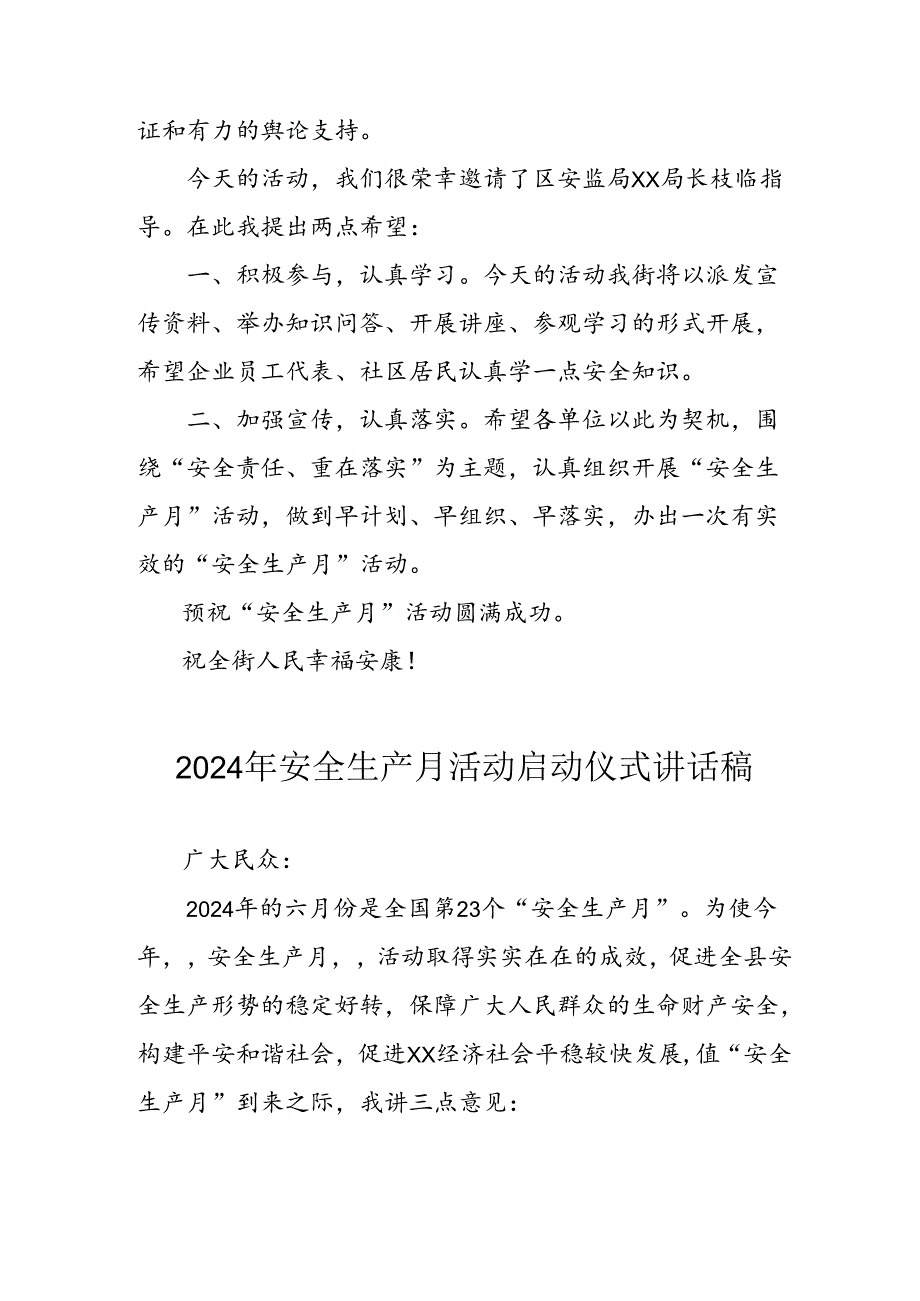 证和有力的舆论支持。

今天的活动，我们很荣幸邀请了区安监局XX局长枝临指导。在此我提出两点希望：

一、积极参与，认真学习。今天的活动我街将以派发宣传资料、举办知识问答、开展讲座、参观学习的形式开展，希望企业员工代表、社区居民认真学一点安全知识。

二、加强宣传，认真落实。希望各单位以此为契机，围绕“安全责任、重在落实”为主题，认真组织开展“安全生产月”活动，做到早计划、早组织、早落实，办出一次有实效的“安全生产月”活动。

预祝“安全生产月”活动圆满成功。

祝全街人民幸福安康！

2024年安全生产月活动启动仪式讲话稿

广大民众：

2024年的六月份是全国第23个“安全生产月”。为使今年，，安全生产月，，活动取得实实在在的成效，促进全县安全生产形势的稳定好转，保障广大人民群众的生命财产安全，构建平安和谐社会，促进XX经济社会平稳较快发展，值“安全生产月”到来之际，我讲三点意见：